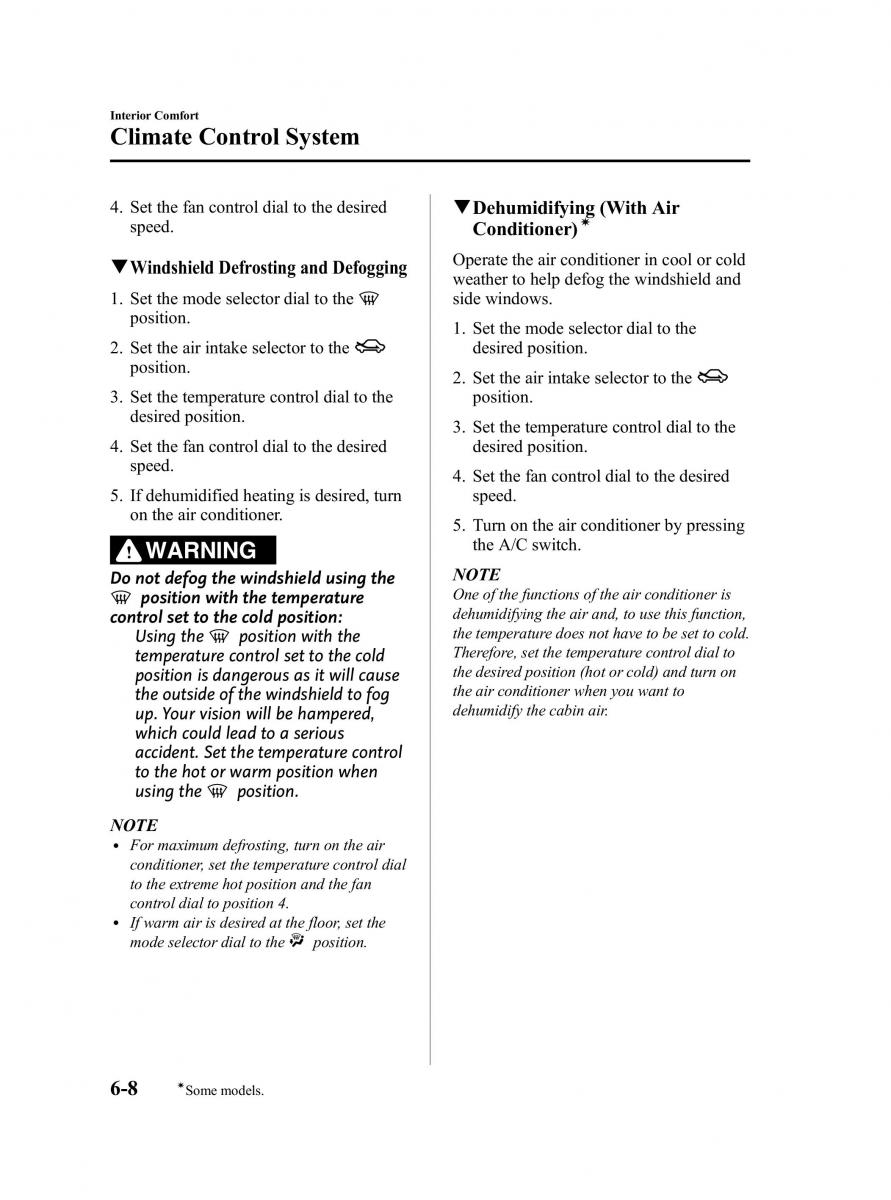 Interior Comfort
Climate Control System

4. Set the fan control dial to the desired speed.

▼Windshield Defrosting and Defogging

1. Set the mode selector dial to the position.

2. Set the air intake selector to the position.

3. Set the temperature control dial to the desired position.

4. Set the fan control dial to the desired speed.

5. If dehumidified heating is desired, turn on the air conditioner.

WARNING

Do not defog the windshield using the position with the temperature control set to the cold position:

Using the position with the temperature control set to the cold position is dangerous as it will cause the outside of the windshield to fog up. Your vision will be hampered, which could lead to a serious accident. Set the temperature control to the hot or warm position when using the position.

NOTE

• For maximum defrosting, turn on the air conditioner, set the temperature control dial to the extreme hot position and the fan control dial to position 4.
• If warm air is desired at the floor, set the mode selector dial to the position.

▼Dehumidifying (With Air Conditioner)*

Operate the air conditioner in cool or cold weather to help defog the windshield and side windows.

1. Set the mode selector dial to the desired position.

2. Set the air intake selector to the position.

3. Set the temperature control dial to the desired position.

4. Set the fan control dial to the desired speed.

5. Turn on the air conditioner by pressing the A/C switch.

NOTE

One of the functions of the air conditioner is dehumidifying the air and, to use this function, the temperature does not have to be set to cold. Therefore, set the temperature control dial to the desired position (hot or cold) and turn on the air conditioner when you want to dehumidify the cabin air.

6-8 *Some models.